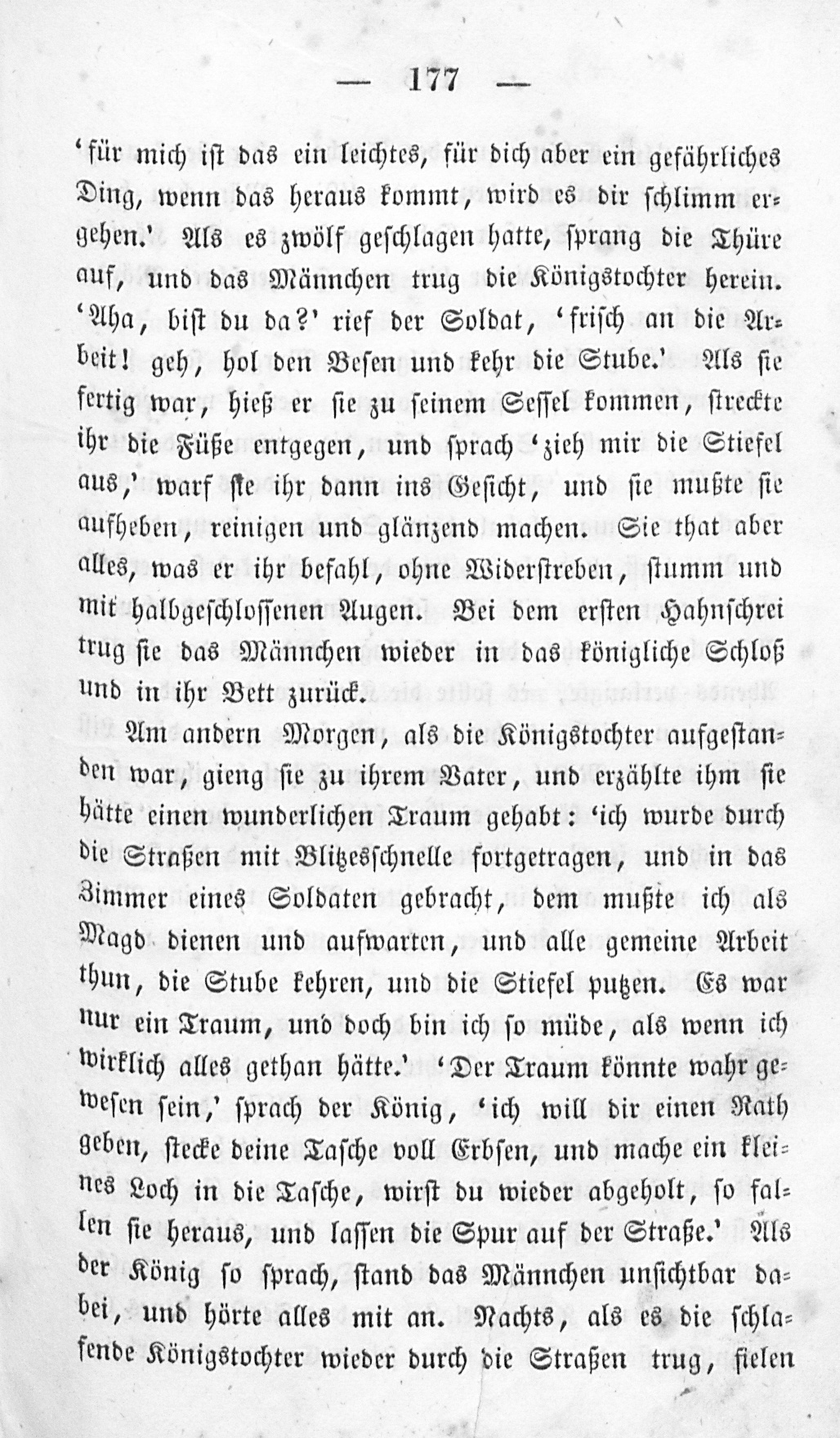 — 177 —

'für mich ist das ein leichtes, für dich aber ein gefährliches Ding, wenn das heraus kommt, wird es dir schlimm ergehen.' Als es zwölf geschlagen hatte, sprang die Thüre auf, und das Männchen trug die Königstochter herein. 'Aha, bist du da?' rief der Soldat, 'frisch an die Arbeit! geh, hol den Besen und kehr die Stube.' Als sie fertig war, hieß er sie zu seinem Sessel kommen, streckte ihr die Füße entgegen, und sprach 'zieh mir die Stiefel aus,' warf sie ihr dann ins Gesicht, und sie mußte sie aufheben, reinigen und glänzend machen. Sie that aber alles, was er ihr befahl, ohne Widerstreben, stumm und mit halbgeschlossenen Augen. Bei dem ersten Hahnschrei trug sie das Männchen wieder in das königliche Schloß und in ihr Bett zurück.

Am andern Morgen, als die Königstochter aufgestanden war, gieng sie zu ihrem Vater, und erzählte ihm sie hätte einen wunderlichen Traum gehabt: 'ich wurde durch die Straßen mit Blitzesschnelle fortgetragen, und in das Zimmer eines Soldaten gebracht, dem mußte ich als Magd dienen und aufwarten, und alle gemeine Arbeit thun, die Stube kehren, und die Stiefel putzen. Es war nur ein Traum, und doch bin ich so müde, als wenn ich wirklich alles gethan hätte.' 'Der Traum könnte wahr gewesen sein,' sprach der König, 'ich will dir einen Rath geben, stecke deine Tasche voll Erbsen, und mache ein kleines Loch in die Tasche, wirst du wieder abgeholt, so fallen sie heraus, und lassen die Spur auf der Straße.' Als der König so sprach, stand das Männchen unsichtbar dabei, und hörte alles mit an. Nachts, als es die schlafende Königstochter wieder durch die Straßen trug, fielen